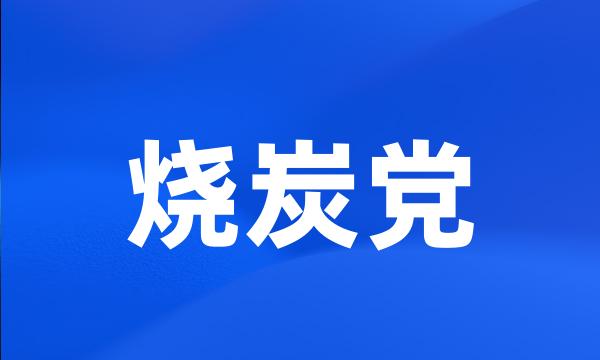 烧炭党